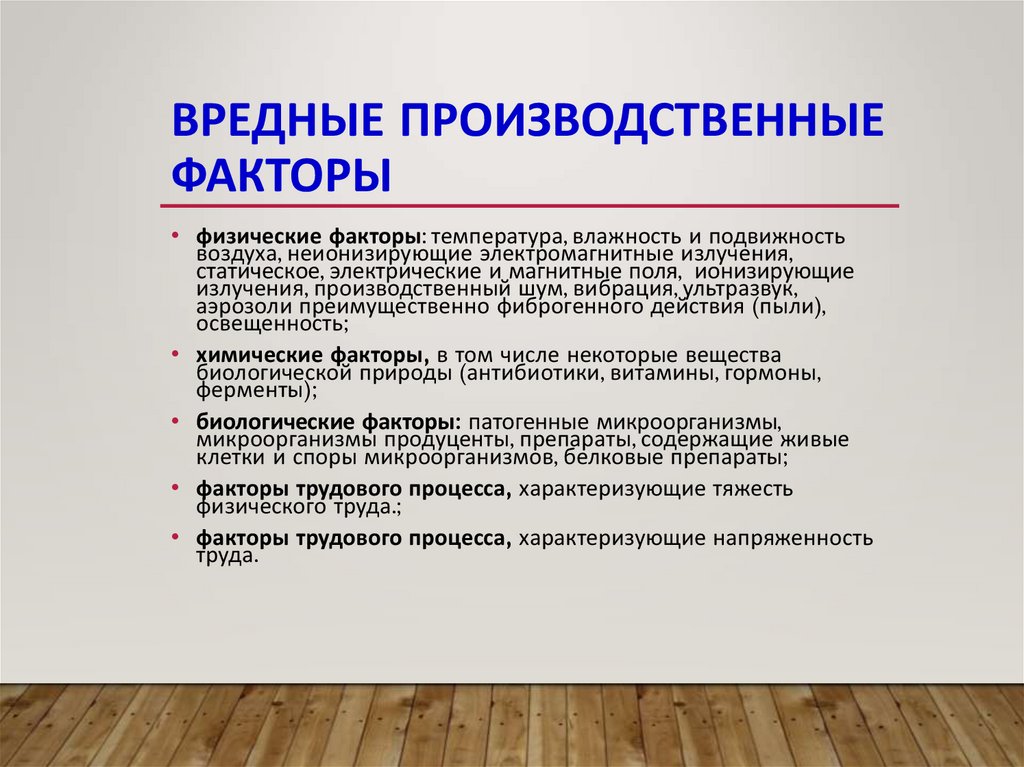 ВРЕДНЫЕ ПРОИЗВОДСТВЕННЫЕ ФАКТОРЫ

• физические факторы: температура, влажность и подвижность воздуха, неионизирующие электромагнитные излучения, статическое, электрические и магнитные поля, ионизирующие излучения, производственный шум, вибрация, ультразвук, аэрозоли преимущественно фиброгенного действия (пыли), освещенность;

• химические факторы, в том числе некоторые вещества биологической природы (антибиотики, витамины, гормоны, ферменты);

• биологические факторы: патогенные микроорганизмы, микроорганизмы продуценты, препараты, содержащие живые клетки и споры микроорганизмов, белковые препараты;

• факторы трудового процесса, характеризующие тяжесть физического труда.;

• факторы трудового процесса, характеризующие напряженность труда.